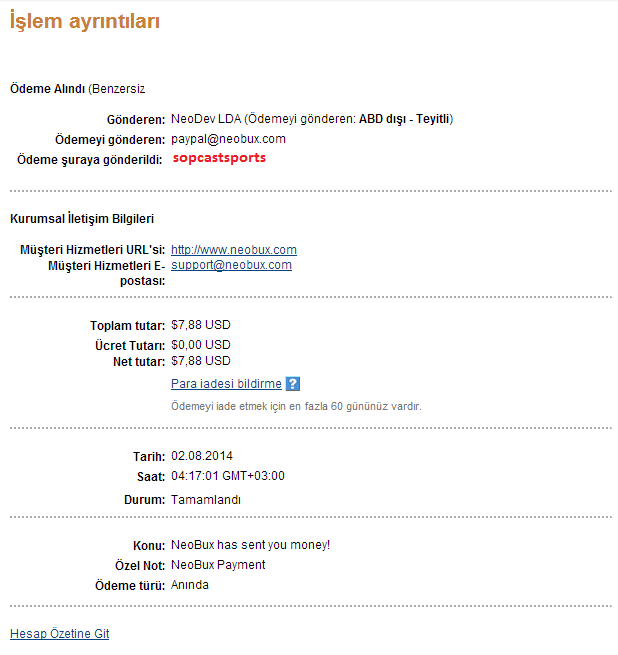 İşlem ayrıntıları

Ödeme Alındı (Benzersiz

Gönderen: NeoDev LDA (Ödemeyi gönderen: ABD dışı - Teyitli)
Ödemeyi gönderen: paypal@neobux.com
Ödeme şuraya gönderildi: sopcastsports

Kurumsal İletişim Bilgileri

Müşteri Hizmetleri URL'si: http://www.neobux.com
Müşteri Hizmetleri E-postası: support@neobux.com

Toplam tutar: $7,88 USD
Ücret Tutarı: $0,00 USD
Net tutar: $7,88 USD
Para iadesi bildirme ?
Ödemeyi iade etmek için en fazla 60 gününüz vardır.

Tarih: 02.08.2014
Saat: 04:17:01 GMT+03:00
Durum: Tamamlandı

Konu: NeoBux has sent you money!
Özel Not: NeoBux Payment
Ödeme türü: Anında

Hesap Özetine Git